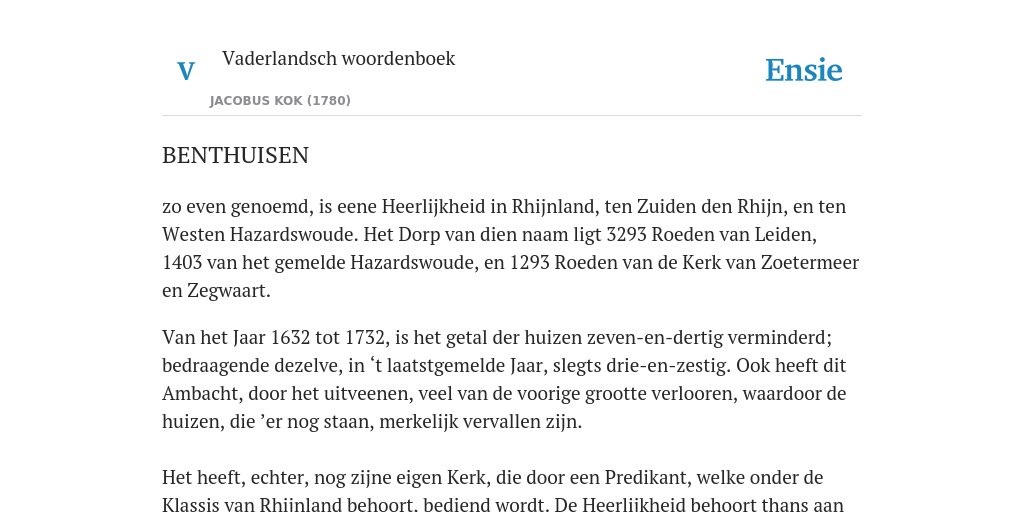 V

Vaderlandsch woordenboek

JACOBUS KOK (1780)

Ensie

BENTHUISEN

zo even genoemd, is eene Heerlijkheid in Rhijnland, ten Zuiden den Rhijn, en ten Westen Hazardswoude. Het Dorp van dien naam ligt 3293 Roeden van Leiden, 1403 van het gemelde Hazardswoude, en 1293 Roeden van de Kerk van Zoetermeer en Zegwaart.

Van het Jaar 1632 tot 1732, is het getal der huizen zeven-en-dertig verminderd; bedraagende dezelve, in ‘t laatstgemelde Jaar, slegts drie-en-zestig. Ook heeft dit Ambacht, door het uitveenen, veel van de voorige grootte verlooren, waardoor de huizen, die ’er nog staan, merkelijk vervallen zijn.

Het heeft, echter, nog zijne eigen Kerk, die door een Predikant, welke onder de Klassis van Rhijnland behoort, bediend wordt. De Heerlijkheid behoort thans aan